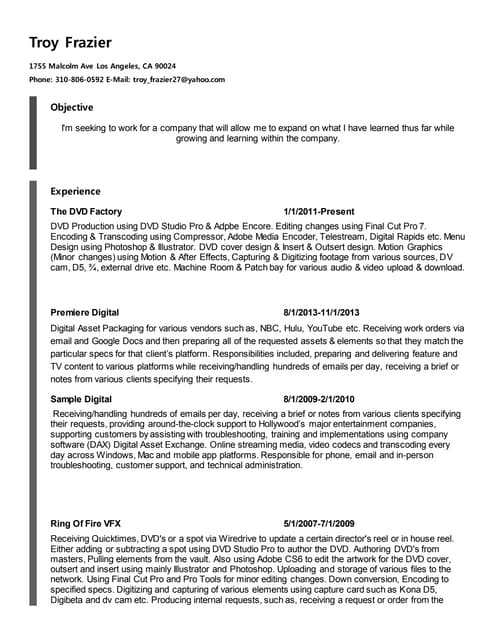 Troy Frazier

1755 Malcolm Ave Los Angeles, CA 90024

Phone: 310-806-0592 E-Mail: troy_frazier27@yahoo.com

Objective

I'm seeking to work for a company that will allow me to expand on what I have learned thus far while growing and learning within the company.

Experience

The DVD Factory 1/1/2011-Present

DVD Production using DVD Studio Pro & Adpbe Encore. Editing changes using Final Cut Pro 7. Encoding & Transcoding using Compressor, Adobe Media Encoder, Telestream, Digital Rapids etc. Menu Design using Photoshop & Illustrator. DVD cover design & Insert & Outsert design. Motion Graphics (Minor changes) using Motion & After Effects, Capturing & Digitizing footage from various sources, DV cam, D5, ¾, external drive etc. Machine Room & Patch bay for various audio & video upload & download.

Premiere Digital 8/1/2013-11/1/2013

Digital Asset Packaging for various vendors such as, NBC, Hulu, YouTube etc. Receiving work orders via email and Google Docs and then preparing all of the requested assets & elements so that they match the particular specs for that client's platform. Responsibilities included, preparing and delivering feature and TV content to various platforms while receiving/handling hundreds of emails per day, receiving a brief or notes from various clients specifying their requests.

Sample Digital 8/1/2009-2/1/2010

Receiving/handling hundreds of emails per day, receiving a brief or notes from various clients specifying their requests, providing around-the-clock support to Hollywood's major entertainment companies, supporting customers by assisting with troubleshooting, training and implementations using company software (DAX) Digital Asset Exchange. Online streaming media, video codecs and transcoding every day across Windows, Mac and mobile app platforms. Responsible for phone, email and in-person troubleshooting, customer support, and technical administration.

Ring Of Fire VFX 5/1/2007-7/1/2009

Receiving Quicktimes, DVD's or a spot via Wiredrive to update a certain director's reel or in house reel. Either adding or subtracting a spot using DVD Studio Pro to author the DVD. Authoring DVD's from masters, Pulling elements from the vault. Also using Adobe CS6 to edit the artwork for the DVD cover, outsert and insert using mainly Illustrator and Photoshop. Uploading and storage of various files to the network. Using Final Cut Pro and Pro Tools for minor editing changes. Down conversion, Encoding to specified specs. Digitizing and capturing of various elements using capture card such as Kona D5, Digibeta and dv cam etc. Producing internal requests, such as, receiving a request or order from the